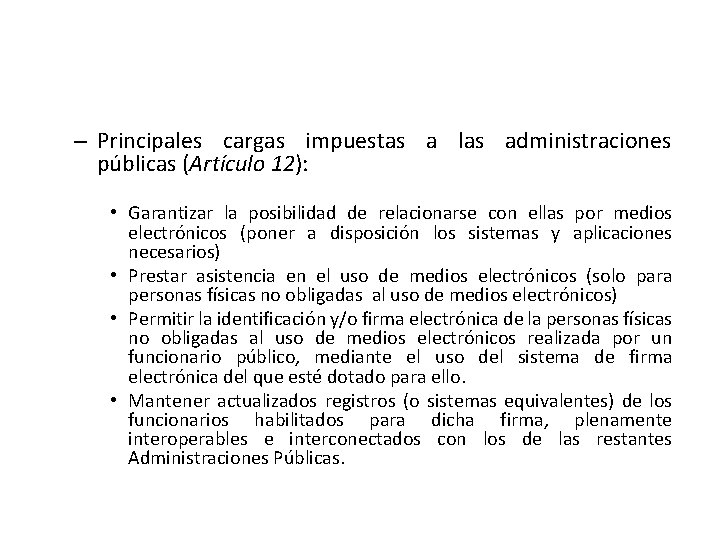 – Principales cargas impuestas a las administraciones públicas (Artículo 12):

• Garantizar la posibilidad de relacionarse con ellas por medios electrónicos (poner a disposición los sistemas y aplicaciones necesarios)
• Prestar asistencia en el uso de medios electrónicos (solo para personas físicas no obligadas al uso de medios electrónicos)
• Permitir la identificación y/o firma electrónica de la personas físicas no obligadas al uso de medios electrónicos realizada por un funcionario público, mediante el uso del sistema de firma electrónica del que esté dotado para ello.
• Mantener actualizados registros (o sistemas equivalentes) de los funcionarios habilitados para dicha firma, plenamente interoperables e interconectados con los de las restantes Administraciones Públicas.